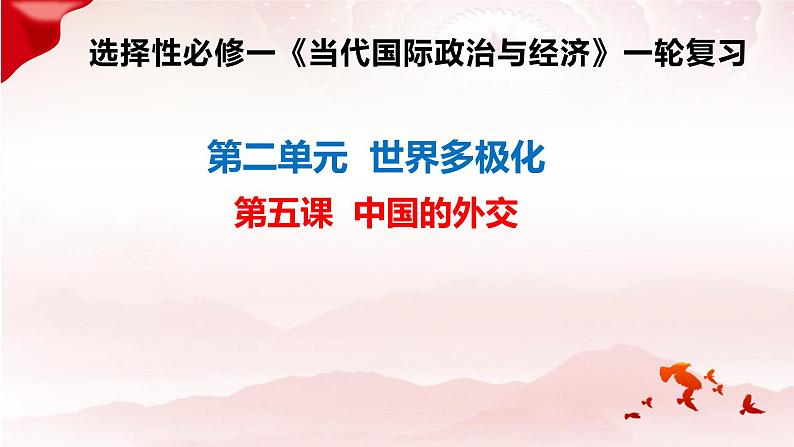 选择性必修一《当代国际政治与经济》一轮复习

第二单元 世界多极化

第五课 中国的外交